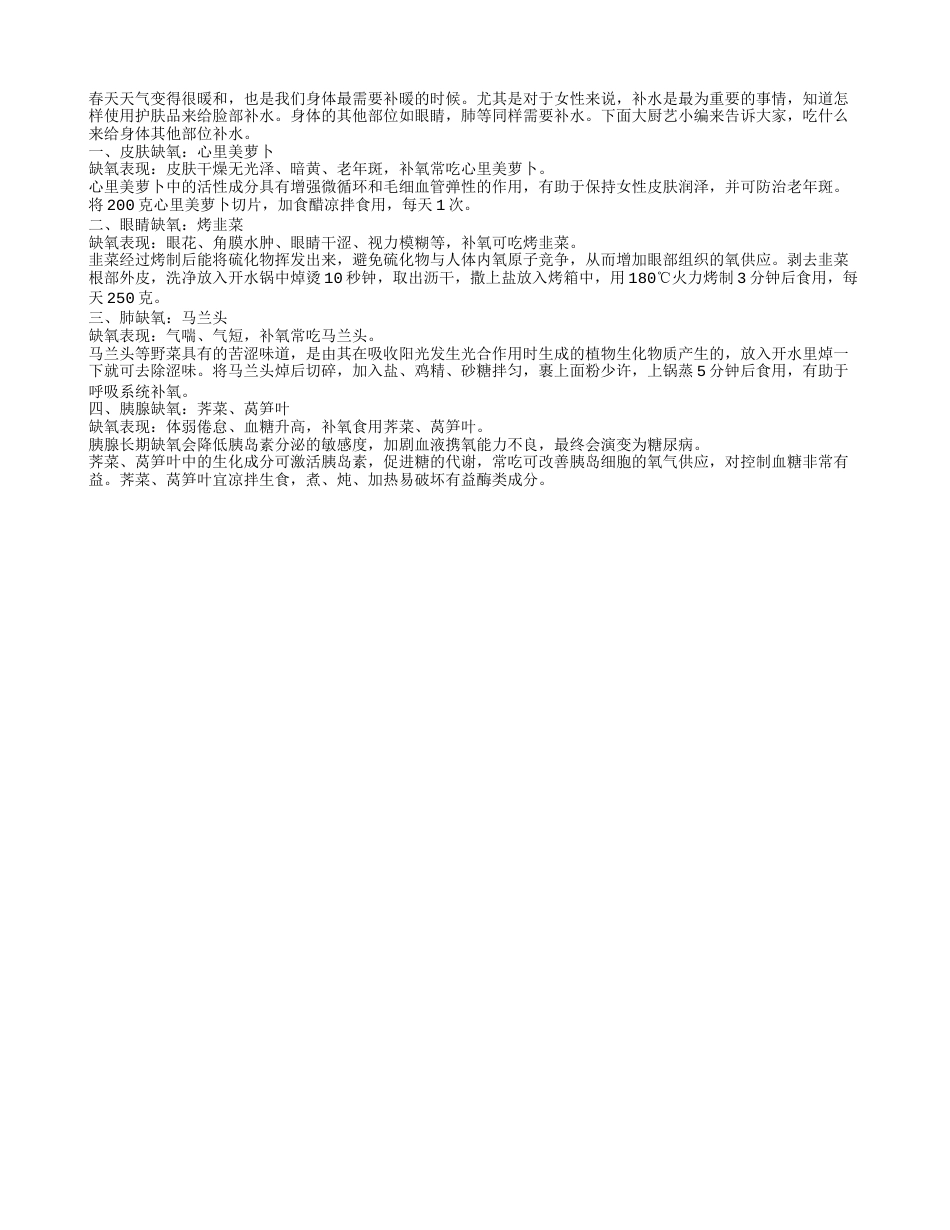 春天天气变得很暖和，也是我们身体最需要补暖的时候。尤其是对于女性来说，补水是最为重要的事情，知道怎样使用护肤品来给脸部补水。身体的其他部位如眼睛，肺等同样需要补水。下面大厨艺小编来告诉大家，吃什么来给身体其他部位补水。
一、皮肤缺氧：心里美萝卜
缺氧表现：皮肤干燥无光泽、暗黄、老年斑，补氧常吃心里美萝卜。
心里美萝卜中的活性成分具有增强微循环和毛细血管弹性的作用，有助于保持女性皮肤润泽，并可防治老年斑。将200克心里美萝卜切片，加食醋凉拌食用，每天1次。
二、眼睛缺氧：烤韭菜
缺氧表现：眼花、角膜水肿、眼睛干涩、视力模糊等，补氧可吃烤韭菜。
韭菜经过烤制后能将硫化物挥发出来，避免硫化物与人体内氧原子竞争，从而增加眼部组织的氧供应。剥去韭菜根部外皮，洗净放入开水锅中焯烫10秒钟，取出沥干，撒上盐放入烤箱中，用180℃火力烤制3分钟后食用，每天250克。
三、肺缺氧：马兰头
缺氧表现：气喘、气短，补氧常吃马兰头。
马兰头等野菜具有的苦涩味道，是由其在吸收阳光发生光合作用时生成的植物生化物质产生的，放入开水里焯一下就可去除涩味。将马兰头焯后切碎，加入盐、鸡精、砂糖拌匀，裹上面粉少许，上锅蒸5分钟后食用，有助于呼吸系统补氧。
四、胰腺缺氧：荠菜、莴笋叶
缺氧表现：体弱倦怠、血糖升高，补氧食用荠菜、莴笋叶。
胰腺长期缺氧会降低胰岛素分泌的敏感度，加剧血液携氧能力不良，最终会演变为糖尿病。
荠菜、莴笋叶中的生化成分可激活胰岛素，促进糖的代谢，常吃可改善胰岛细胞的氧气供应，对控制血糖非常有益。荠菜、莴笋叶宜凉拌生食，煮、炖、加热易破坏有益酶类成分。